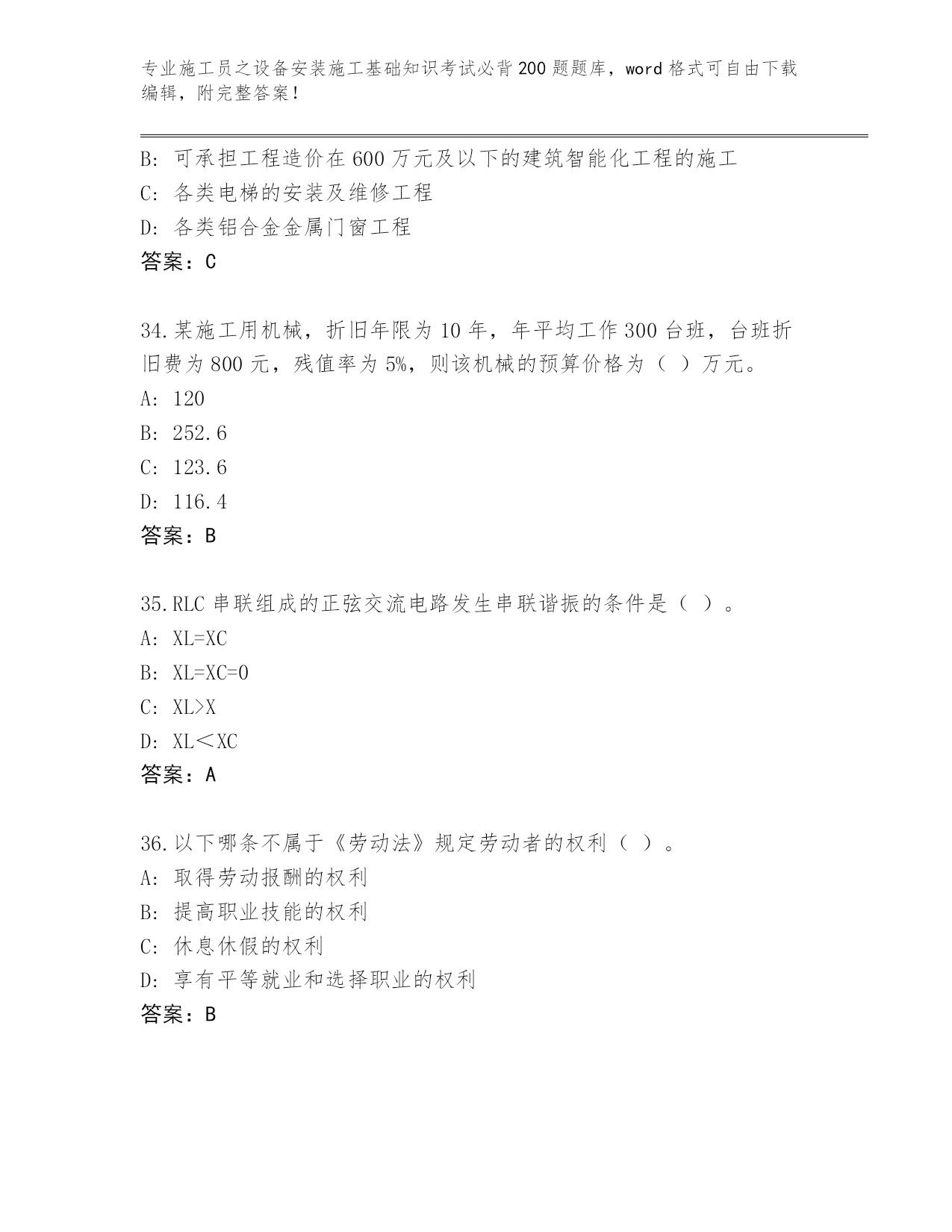 专业施工员之设备安装施工基础知识考试必背200题题库，word格式可自由下载编辑，附完整答案！

B: 可承担工程造价在600万元及以下的建筑智能化工程的施工
C: 各类电梯的安装及维修工程
D: 各类铝合金金属门窗工程
答案：C

34.某施工用机械，折旧年限为10年，年平均工作300台班，台班折旧费为800元，残值率为5%，则该机械的预算价格为（ ）万元。
A: 120
B: 252.6
C: 123.6
D: 116.4
答案：B

35.RLC串联组成的正弦交流电路发生串联谐振的条件是（ ）。
A: XL=XC
B: XL=XC=0
C: XL>X
D: XL＜XC
答案：A

36.以下哪条不属于《劳动法》规定劳动者的权利（ ）。
A: 取得劳动报酬的权利
B: 提高职业技能的权利
C: 休息休假的权利
D: 享有平等就业和选择职业的权利
答案：B